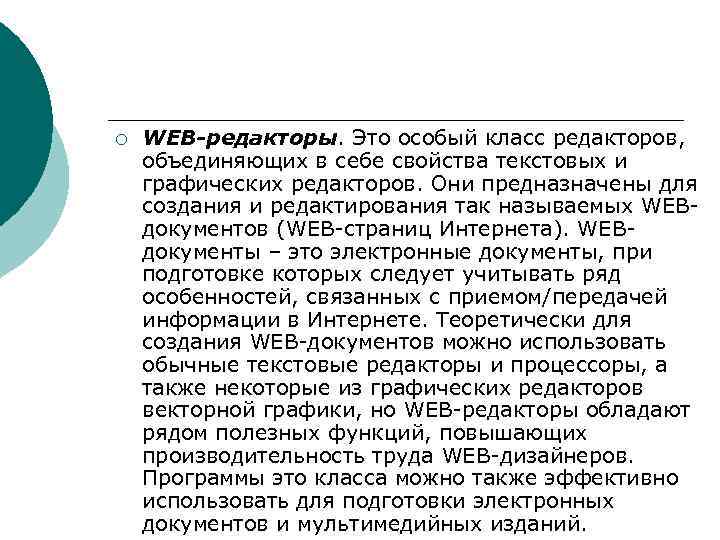 WEB-редакторы. Это особый класс редакторов, объединяющих в себе свойства текстовых и графических редакторов. Они предназначены для создания и редактирования так называемых WEB-документов (WEB-страниц Интернета). WEB-документы – это электронные документы, при подготовке которых следует учитывать ряд особенностей, связанных с приемом/передачей информации в Интернете. Теоретически для создания WEB-документов можно использовать обычные текстовые редакторы и процессоры, а также некоторые из графических редакторов векторной графики, но WEB-редакторы обладают рядом полезных функций, повышающих производительность труда WEB-дизайнеров. Программы это класса можно также эффективно использовать для подготовки электронных документов и мультимедийных изданий.